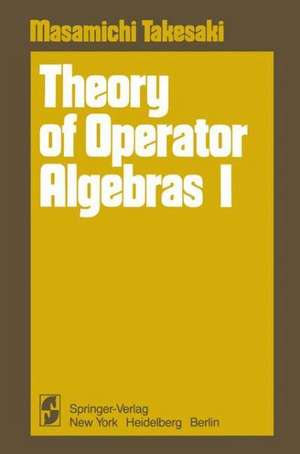 Masamichi Takesaki

Theory of Operator Algebras I

Springer-Verlag
New York Heidelberg Berlin